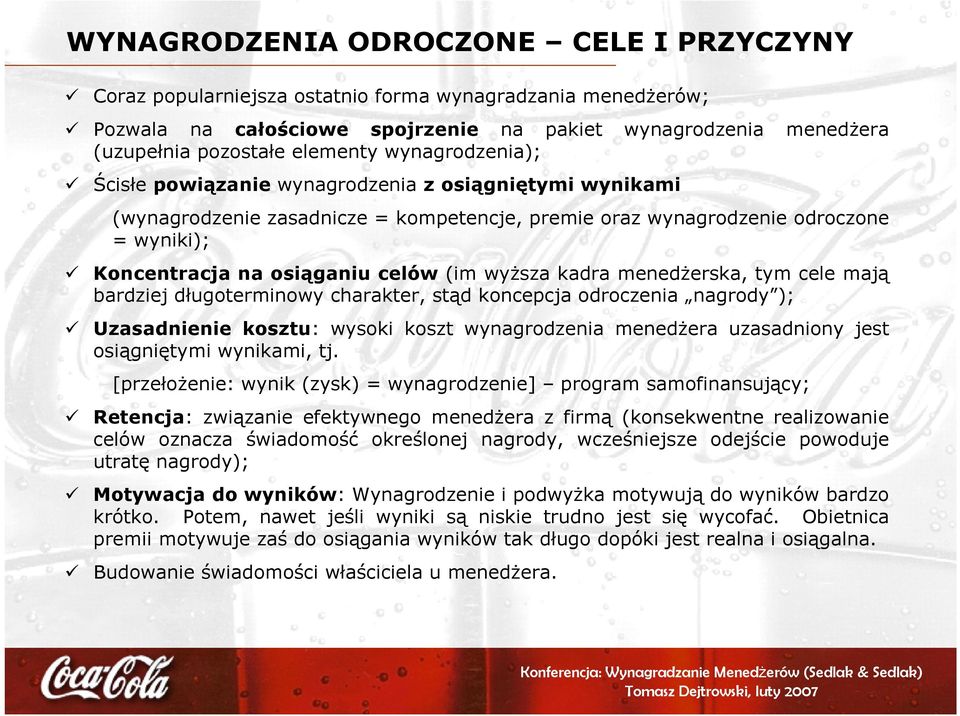 WYNAGRODZENIA ODROCZONE – CELE I PRZYCZYNY

✓ Coraz popularniejsza ostatnio forma wynagradzania menedżerów;

✓ Pozwala na całościowe spojrzenie na pakiet wynagrodzenia menedżera (uzupełnia pozostałe elementy wynagrodzenia);

✓ Ścisłe powiązanie wynagrodzenia z osiągniętymi wynikami

(wynagrodzenie zasadnicze = kompetencje, premie oraz wynagrodzenie odroczone = wyniki);

✓ Koncentracja na osiąganiu celów (im wyższa kadra menedżerska, tym cele mają bardziej długoterminowy charakter, stąd koncepcja odroczenia „nagrody”);

✓ Uzasadnienie kosztu: wysoki koszt wynagrodzenia menedżera uzasadniony jest osiągniętymi wynikami, tj.

[przełożenie: wynik (zysk) = wynagrodzenie] – program samofinansujący;

✓ Retencja: związanie efektywnego menedżera z firmą (konsekwentne realizowanie celów oznacza świadomość określonej nagrody, wcześniejsze odejście powoduje utratę nagrody);

✓ Motywacja do wyników: Wynagrodzenie i podwyżka motywują do wyników bardzo krótko. Potem, nawet jeśli wyniki są niskie trudno jest się wycofać. Obietnica premii motywuje zaś do osiągania wyników tak długo dopóki jest realna i osiągalna.

✓ Budowanie świadomości właściciela u menedżera.

Coca-Cola

Konferencja: Wynagradzanie Menedżerów (Sedlak & Sedlak)
Tomasz Dejtrowski, luty 2007